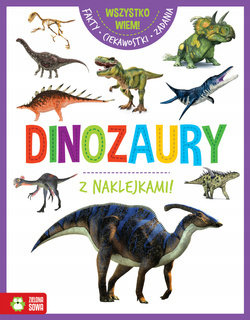 WSZYSTKO WIEM!

FAKTY • CIEKAWOSTKI • ZADANIA

DINOZAURY

Z NAKLEJKAMI!

ZIELONA SOWA